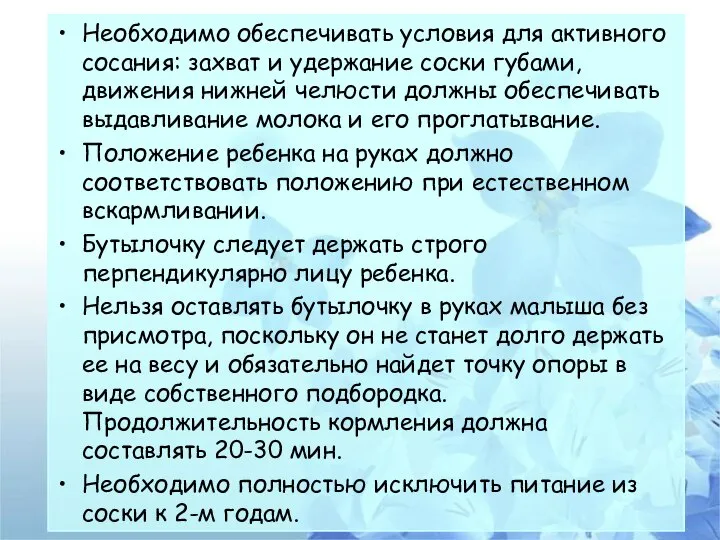 • Необходимо обеспечивать условия для активного сосания: захват и удержание соски губами, движения нижней челюсти должны обеспечивать выдавливание молока и его проглатывание.

• Положение ребенка на руках должно соответствовать положению при естественном вскармливании.

• Бутылочку следует держать строго перпендикулярно лицу ребенка.

• Нельзя оставлять бутылочку в руках малыша без присмотра, поскольку он не станет долго держать ее на весу и обязательно найдет точку опоры в виде собственного подбородка. Продолжительность кормления должна составлять 20-30 мин.

• Необходимо полностью исключить питание из соски к 2-м годам.